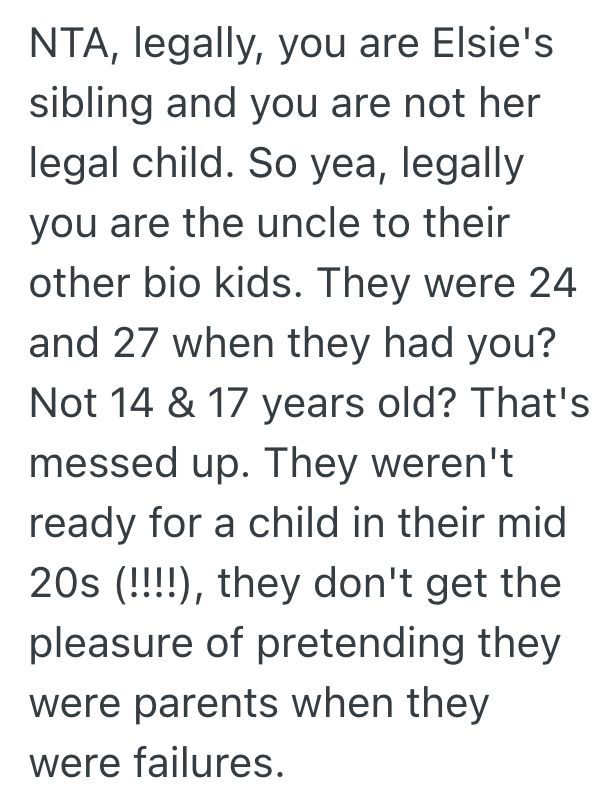 NTA, legally, you are Elsie's sibling and you are not her legal child. So yea, legally you are the uncle to their other bio kids. They were 24 and 27 when they had you? Not 14 & 17 years old? That's messed up. They weren't ready for a child in their mid 20s (!!!!), they don't get the pleasure of pretending they were parents when they were failures.